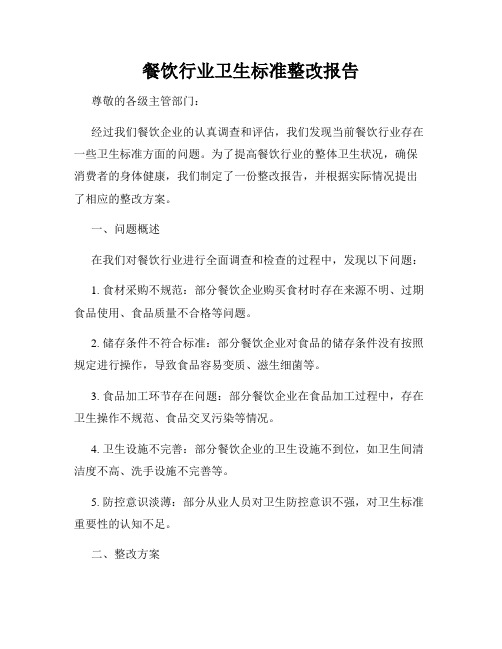 餐饮行业卫生标准整改报告

尊敬的各级主管部门：

经过我们餐饮企业的认真调查和评估，我们发现当前餐饮行业存在一些卫生标准方面的问题。为了提高餐饮行业的整体卫生状况，确保消费者的身体健康，我们制定了一份整改报告，并根据实际情况提出了相应的整改方案。

一、问题概述

在我们对餐饮行业进行全面调查和检查的过程中，发现以下问题：

1. 食材采购不规范：部分餐饮企业购买食材时存在来源不明、过期食品使用、食品质量不合格等问题。

2. 储存条件不符合标准：部分餐饮企业对食品的储存条件没有按照规定进行操作，导致食品容易变质、滋生细菌等。

3. 食品加工环节存在问题：部分餐饮企业在食品加工过程中，存在卫生操作不规范、食品交叉污染等情况。

4. 卫生设施不完善：部分餐饮企业的卫生设施不到位，如卫生间清洁度不高、洗手设施不完善等。

5. 防控意识淡薄：部分从业人员对卫生防控意识不强，对卫生标准重要性的认知不足。

二、整改方案